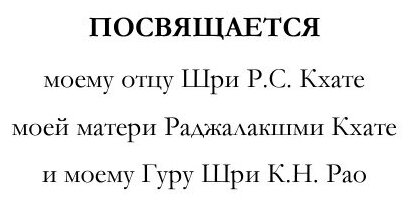 ПОСВЯЩАЕТСЯ

моему отцу Шри Р.С. Кхате

моей матери Раджалакшми Кхате

и моему Гуру Шри К.Н. Рао